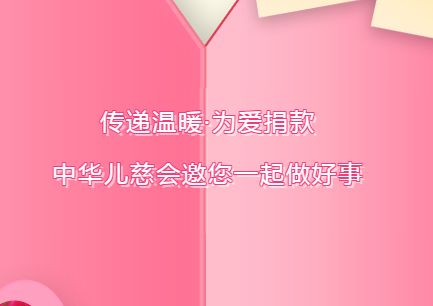 传递温暖·为爱捐款

中华儿慈会邀您一起做好事